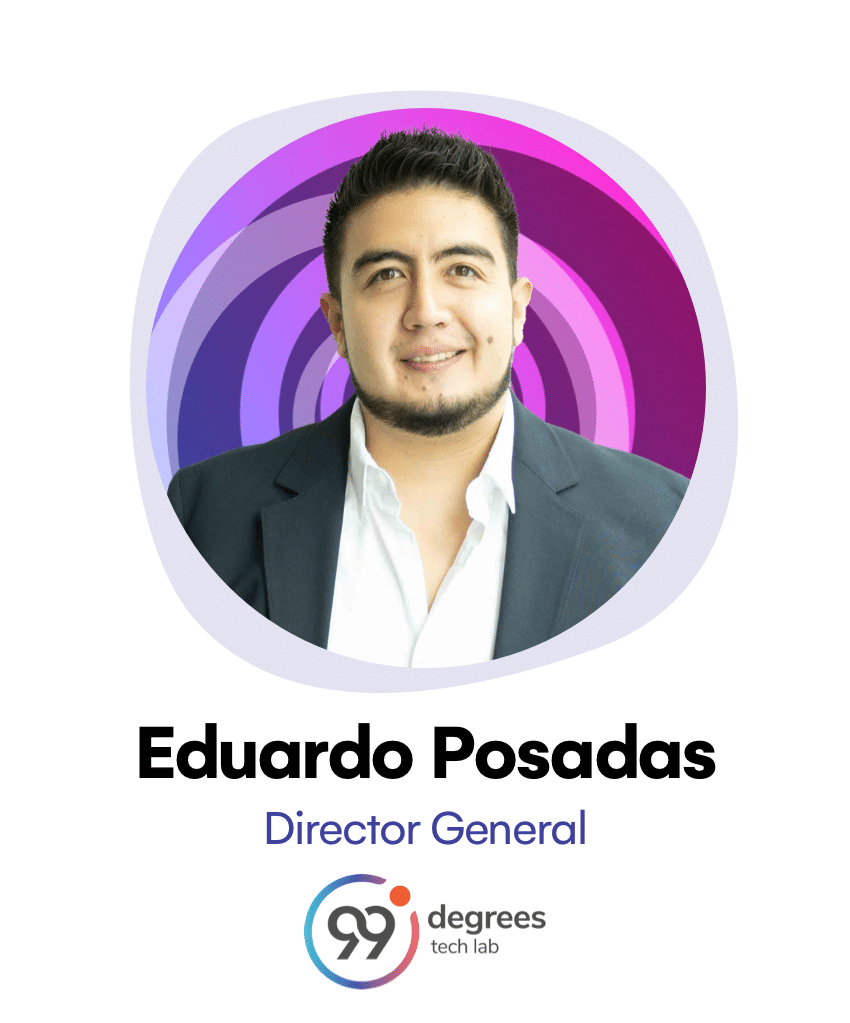 Eduardo Posadas
Director General
99 degrees
tech lab